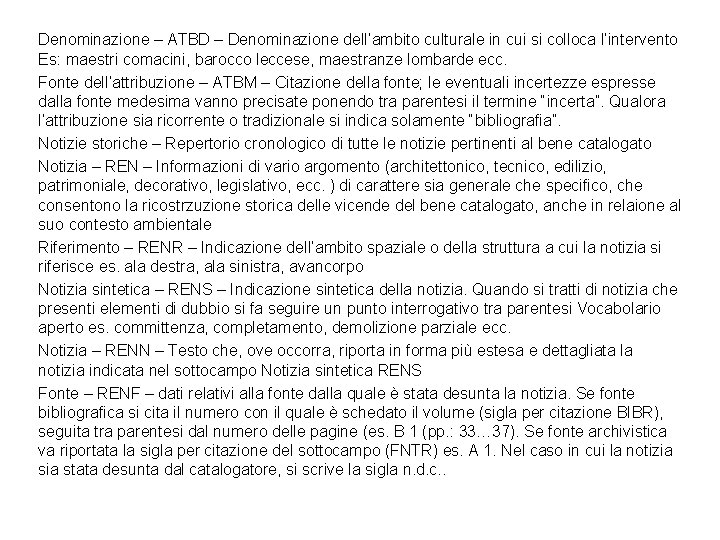 Denominazione – ATBD – Denominazione dell'ambito culturale in cui si colloca l'intervento Es: maestri comacini, barocco leccese, maestranze lombarde ecc.

Fonte dell'attribuzione – ATBM – Citazione della fonte; le eventuali incertezze espresse dalla fonte medesima vanno precisate ponendo tra parentesi il termine "incerta". Qualora l'attribuzione sia ricorrente o tradizionale si indica solamente "bibliografia".

Notizie storiche – Repertorio cronologico di tutte le notizie pertinenti al bene catalogato

Notizia – REN – Informazioni di vario argomento (architettonico, tecnico, edilizio, patrimoniale, decorativo, legislativo, ecc. ) di carattere sia generale che specifico, che consentono la ricostrzuzione storica delle vicende del bene catalogato, anche in relaione al suo contesto ambientale

Riferimento – RENR – Indicazione dell'ambito spaziale o della struttura a cui la notizia si riferisce es. ala destra, ala sinistra, avancorpo

Notizia sintetica – RENS – Indicazione sintetica della notizia. Quando si tratti di notizia che presenti elementi di dubbio si fa seguire un punto interrogativo tra parentesi Vocabolario aperto es. committenza, completamento, demolizione parziale ecc.

Notizia – RENN – Testo che, ove occorra, riporta in forma più estesa e dettagliata la notizia indicata nel sottocampo Notizia sintetica RENS

Fonte – RENF – dati relativi alla fonte dalla quale è stata desunta la notizia. Se fonte bibliografica si cita il numero con il quale è schedato il volume (sigla per citazione BIBR), seguita tra parentesi dal numero delle pagine (es. B 1 (pp.: 33…37). Se fonte archivistica va riportata la sigla per citazione del sottocampo (FNTR) es. A 1. Nel caso in cui la notizia sia stata desunta dal catalogatore, si scrive la sigla n.d.c..